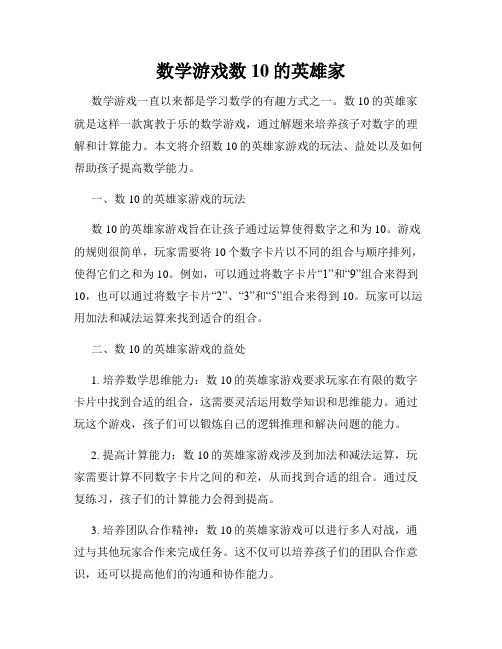 数学游戏数 10 的英雄家

数学游戏一直以来都是学习数学的有趣方式之一。数 10 的英雄家就是这样一款寓教于乐的数学游戏，通过解题来培养孩子对数字的理解和计算能力。本文将介绍数 10 的英雄家游戏的玩法、益处以及如何帮助孩子提高数学能力。

一、数 10 的英雄家游戏的玩法

数 10 的英雄家游戏旨在让孩子通过运算使得数字之和为 10。游戏的规则很简单，玩家需要将 10 个数字卡片以不同的组合与顺序排列，使得它们之和为 10。例如，可以通过将数字卡片“1”和“9”组合来得到 10，也可以通过将数字卡片“2”、“3”和“5”组合来得到 10。玩家可以运用加法和减法运算来找到适合的组合。

二、数 10 的英雄家游戏的益处

1. 培养数学思维能力：数 10 的英雄家游戏要求玩家在有限的数字卡片中找到合适的组合，这需要灵活运用数学知识和思维能力。通过玩这个游戏，孩子们可以锻炼自己的逻辑推理和解决问题的能力。

2. 提高计算能力：数 10 的英雄家游戏涉及到加法和减法运算，玩家需要计算不同数字卡片之间的和差，从而找到合适的组合。通过反复练习，孩子们的计算能力会得到提高。

3. 培养团队合作精神：数 10 的英雄家游戏可以进行多人对战，通过与其他玩家合作来完成任务。这不仅可以培养孩子们的团队合作意识，还可以提高他们的沟通和协作能力。